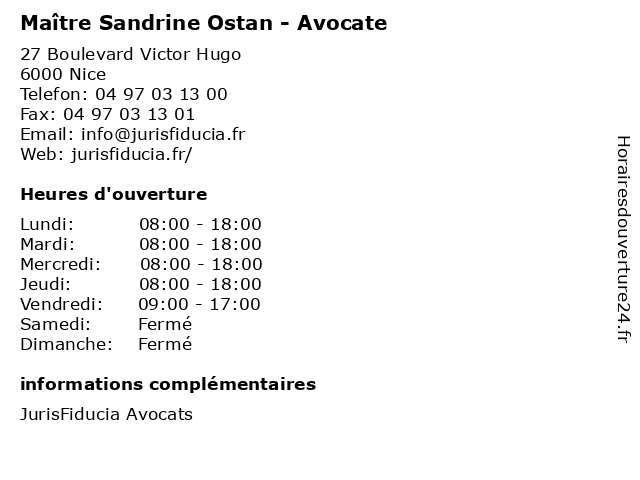 Maître Sandrine Ostan - Avocate

27 Boulevard Victor Hugo
6000 Nice
Telefon: 04 97 03 13 00
Fax: 04 97 03 13 01
Email: info@jurisfiducia.fr
Web: jurisfiducia.fr/

Heures d'ouverture

| | |
|---|---|
| Lundi: | 08:00 - 18:00 |
| Mardi: | 08:00 - 18:00 |
| Mercredi: | 08:00 - 18:00 |
| Jeudi: | 08:00 - 18:00 |
| Vendredi: | 09:00 - 17:00 |
| Samedi: | Fermé |
| Dimanche: | Fermé |

informations complémentaires

JurisFiducia Avocats

Horairesdouverture24.fr